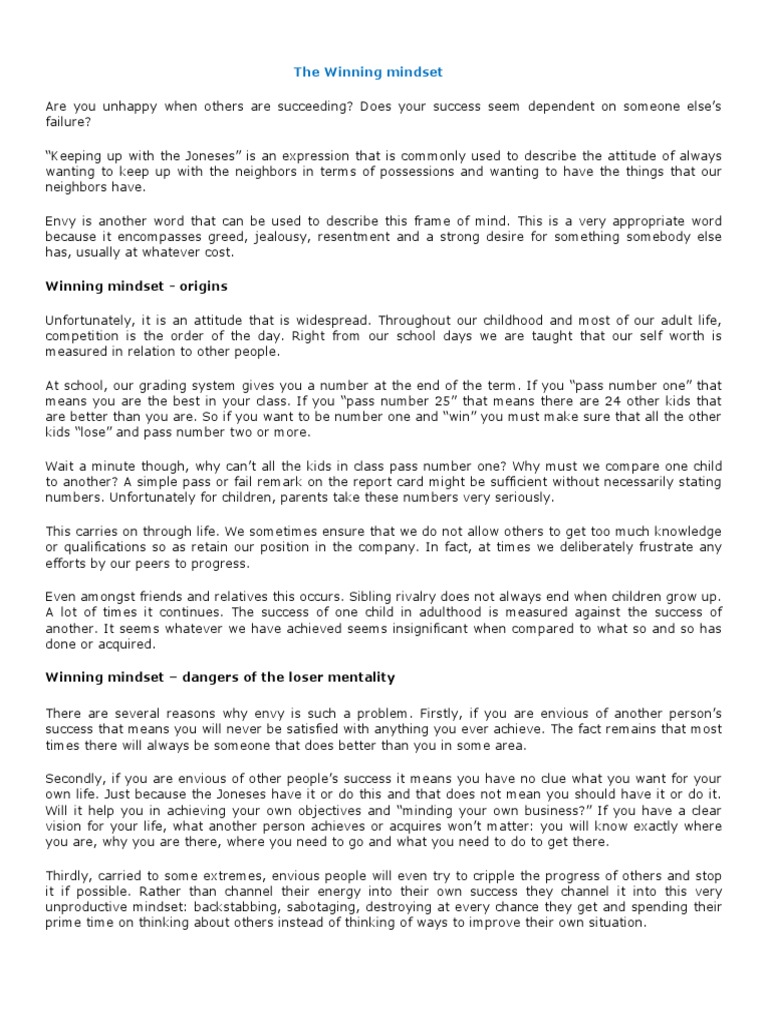 The Winning mindset

Are you unhappy when others are succeeding? Does your success seem dependent on someone else's failure?

"Keeping up with the Joneses" is an expression that is commonly used to describe the attitude of always wanting to keep up with the neighbors in terms of possessions and wanting to have the things that our neighbors have.

Envy is another word that can be used to describe this frame of mind. This is a very appropriate word because it encompasses greed, jealousy, resentment and a strong desire for something somebody else has, usually at whatever cost.

Winning mindset - origins

Unfortunately, it is an attitude that is widespread. Throughout our childhood and most of our adult life, competition is the order of the day. Right from our school days we are taught that our self worth is measured in relation to other people.

At school, our grading system gives you a number at the end of the term. If you "pass number one" that means you are the best in your class. If you "pass number 25" that means there are 24 other kids that are better than you are. So if you want to be number one and "win" you must make sure that all the other kids "lose" and pass number two or more.

Wait a minute though, why can't all the kids in class pass number one? Why must we compare one child to another? A simple pass or fail remark on the report card might be sufficient without necessarily stating numbers. Unfortunately for children, parents take these numbers very seriously.

This carries on through life. We sometimes ensure that we do not allow others to get too much knowledge or qualifications so as retain our position in the company. In fact, at times we deliberately frustrate any efforts by our peers to progress.

Even amongst friends and relatives this occurs. Sibling rivalry does not always end when children grow up. A lot of times it continues. The success of one child in adulthood is measured against the success of another. It seems whatever we have achieved seems insignificant when compared to what so and so has done or acquired.

Winning mindset – dangers of the loser mentality

There are several reasons why envy is such a problem. Firstly, if you are envious of another person's success that means you will never be satisfied with anything you ever achieve. The fact remains that most times there will always be someone that does better than you in some area.

Secondly, if you are envious of other people's success it means you have no clue what you want for your own life. Just because the Joneses have it or do this and that does not mean you should have it or do it. Will it help you in achieving your own objectives and "minding your own business?" If you have a clear vision for your life, what another person achieves or acquires won't matter: you will know exactly where you are, why you are there, where you need to go and what you need to do to get there.

Thirdly, carried to some extremes, envious people will even try to cripple the progress of others and stop it if possible. Rather than channel their energy into their own success they channel it into this very unproductive mindset: backstabbing, sabotaging, destroying at every chance they get and spending their prime time on thinking about others instead of thinking of ways to improve their own situation.